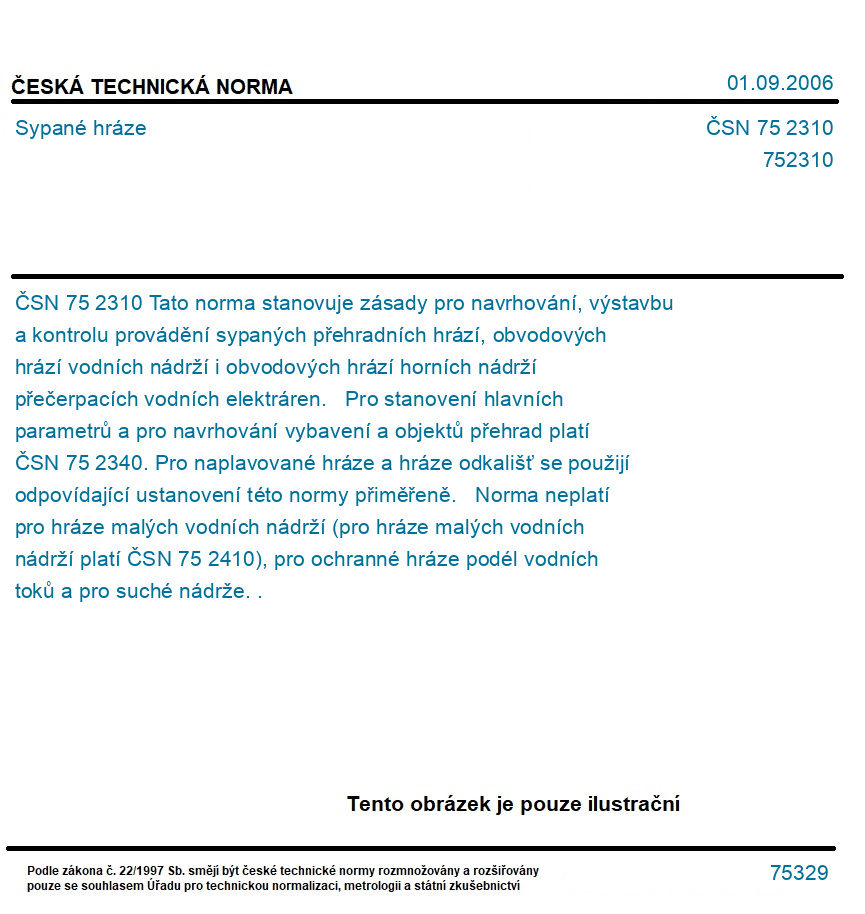 ČESKÁ TECHNICKÁ NORMA

01.09.2006

Sypané hráze

ČSN 75 2310
752310

ČSN 75 2310 Tato norma stanovuje zásady pro navrhování, výstavbu a kontrolu provádění sypaných přehradních hrází, obvodových hrází vodních nádrží i obvodových hrází horních nádrží přečerpacích vodních elektráren. Pro stanovení hlavních parametrů a pro navrhování vybavení a objektů přehrad platí ČSN 75 2340. Pro naplavované hráze a hráze odkališť se použijí odpovídající ustanovení této normy přiměřeně. Norma neplatí pro hráze malých vodních nádrží (pro hráze malých vodních nádrží platí ČSN 75 2410), pro ochranné hráze podél vodních toků a pro suché nádrže. .

Tento obrázek je pouze ilustrační

Podle zákona č. 22/1997 Sb. smějí být české technické normy rozmnožovány a rozšiřovány pouze se souhlasem Úřadu pro technickou normalizaci, metrologii a státní zkušebnictví

75329